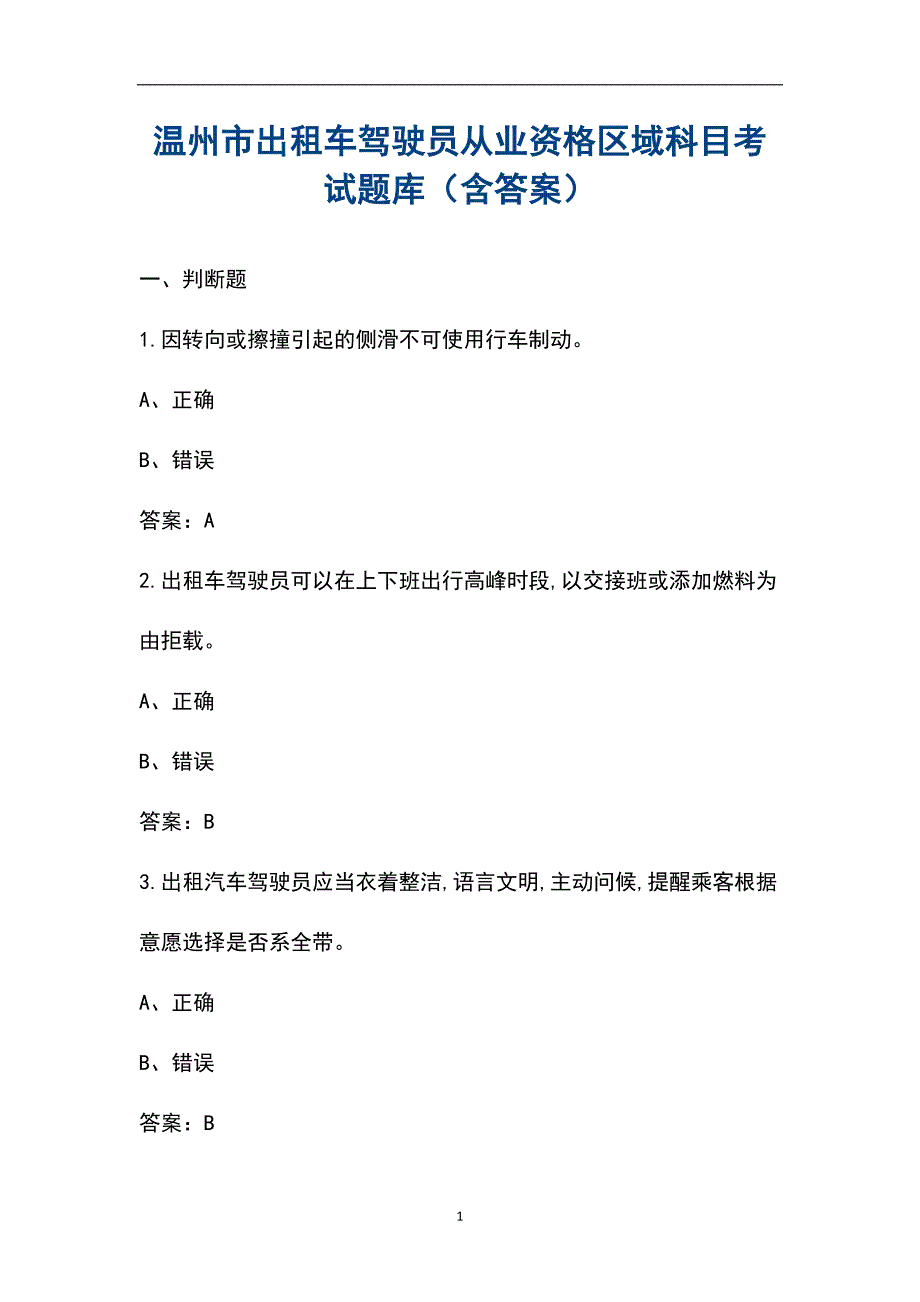 温州市出租车驾驶员从业资格区域科目考试题库（含答案）

一、判断题

1.因转向或擦撞引起的侧滑不可使用行车制动。

A、正确

B、错误

答案：A

2.出租车驾驶员可以在上下班出行高峰时段,以交接班或添加燃料为由拒载。

A、正确

B、错误

答案：B

3.出租汽车驾驶员应当衣着整洁,语言文明,主动问候,提醒乘客根据意愿选择是否系全带。

A、正确

B、错误

答案：B

1